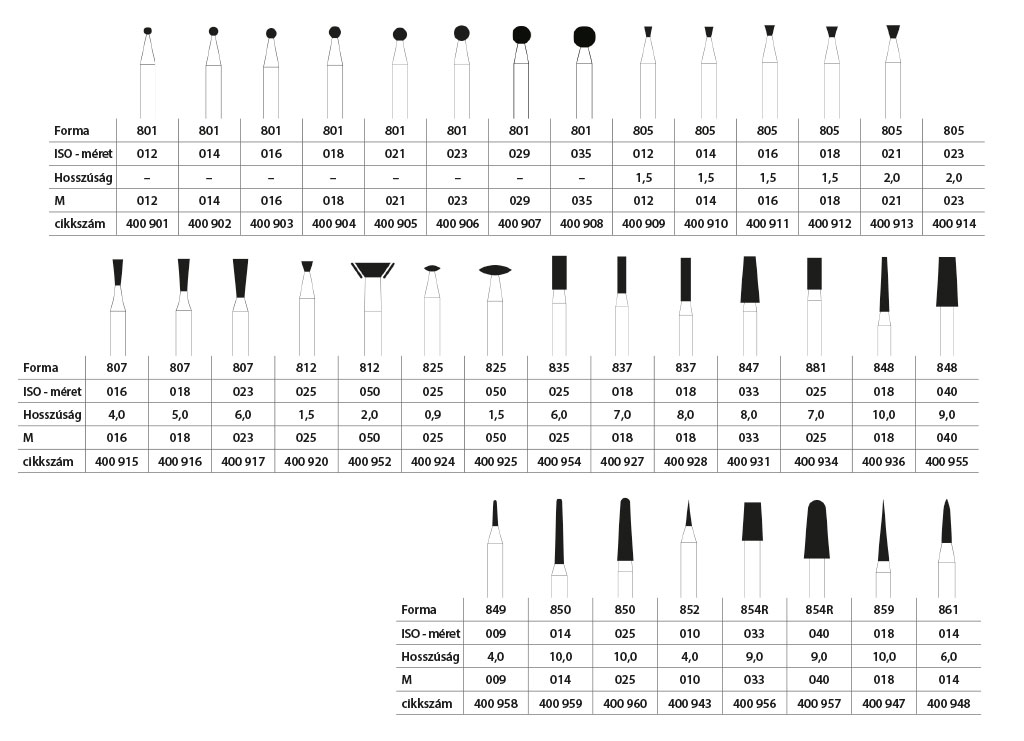 | Forma | 801 | 801 | 801 | 801 | 801 | 801 | 801 | 801 | 805 | 805 | 805 | 805 | 805 | 805 |
|---|---|---|---|---|---|---|---|---|---|---|---|---|---|---|
| ISO - méret | 012 | 014 | 016 | 018 | 021 | 023 | 029 | 035 | 012 | 014 | 016 | 018 | 021 | 023 |
| Hosszúság | – | – | – | – | – | – | – | – | 1,5 | 1,5 | 1,5 | 1,5 | 2,0 | 2,0 |
| M | 012 | 014 | 016 | 018 | 021 | 023 | 029 | 035 | 012 | 014 | 016 | 018 | 021 | 023 |
| cikkszám | 400 901 | 400 902 | 400 903 | 400 904 | 400 905 | 400 906 | 400 907 | 400 908 | 400 909 | 400 910 | 400 911 | 400 912 | 400 913 | 400 914 |

| Forma | 807 | 807 | 807 | 812 | 812 | 825 | 825 | 835 | 837 | 837 | 847 | 881 | 848 | 848 |
|---|---|---|---|---|---|---|---|---|---|---|---|---|---|---|
| ISO - méret | 016 | 018 | 023 | 025 | 050 | 025 | 050 | 025 | 018 | 018 | 033 | 025 | 018 | 040 |
| Hosszúság | 4,0 | 5,0 | 6,0 | 1,5 | 2,0 | 0,9 | 1,5 | 6,0 | 7,0 | 8,0 | 8,0 | 7,0 | 10,0 | 9,0 |
| M | 016 | 018 | 023 | 025 | 050 | 025 | 050 | 025 | 018 | 018 | 033 | 025 | 018 | 040 |
| cikkszám | 400 915 | 400 916 | 400 917 | 400 920 | 400 952 | 400 924 | 400 925 | 400 954 | 400 927 | 400 928 | 400 931 | 400 934 | 400 936 | 400 955 |

| Forma | 849 | 850 | 850 | 852 | 854R | 854R | 859 | 861 |
|---|---|---|---|---|---|---|---|---|
| ISO - méret | 009 | 014 | 025 | 010 | 033 | 040 | 018 | 014 |
| Hosszúság | 4,0 | 10,0 | 10,0 | 4,0 | 9,0 | 9,0 | 10,0 | 6,0 |
| M | 009 | 014 | 025 | 010 | 033 | 040 | 018 | 014 |
| cikkszám | 400 958 | 400 959 | 400 960 | 400 943 | 400 956 | 400 957 | 400 947 | 400 948 |